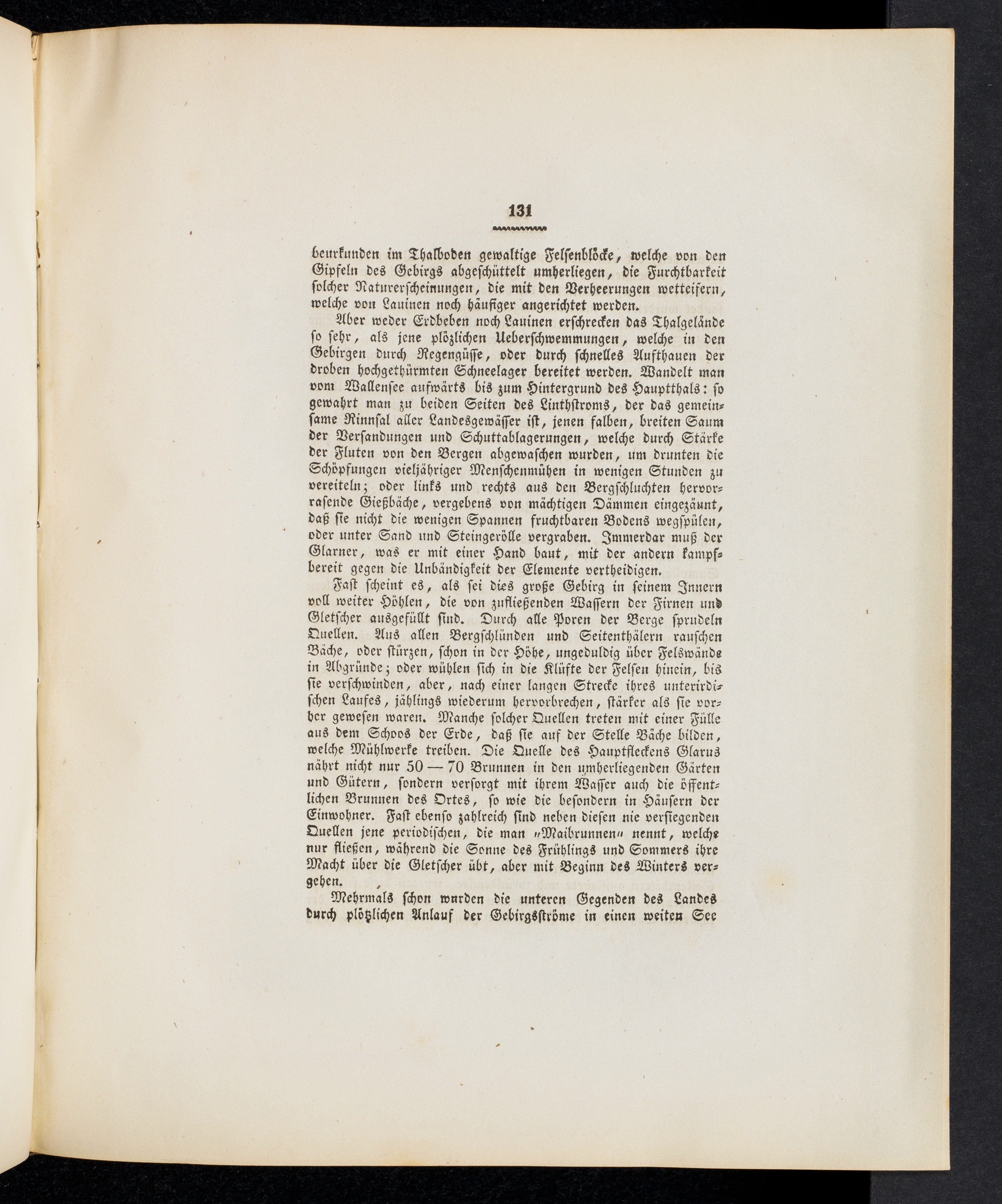 131

beurkunden im Thalboden gewaltige Felsenblöcke, welche von den Gipfeln des Gebirgs abgeschüttelt umherliegen, die Furchtbarkeit solcher Naturerscheinungen, die mit den Verheerungen wetteifern, welche von Lauinen noch häufiger angerichtet werden.

Aber weder Erdbeben noch Lauinen erschrecken das Thalgelände so sehr, als jene plözlichen Ueberschwemmungen, welche in den Gebirgen durch Regengüsse, oder durch schnelles Aufthauen der droben hochgethürmten Schneelager bereitet werden. Wandelt man vom Wallensee aufwärts bis zum Hintergrund des Hauptthals: so gewahrt man zu beiden Seiten des Linthstroms, der das gemeinsame Rinnsal aller Landesgewässer ist, jenen falben, breiten Saum der Versandungen und Schuttablagerungen, welche durch Stärke der Fluten von den Bergen abgewaschen wurden, um drunten die Schöpfungen vieljähriger Menschenmühen in wenigen Stunden zu vereiteln; oder links und rechts aus den Bergschluchten hervorrasende Gießbäche, vergebens von mächtigen Dämmen eingezäunt, daß sie nicht die wenigen Spannen fruchtbaren Bodens wegspülen, oder unter Sand und Steingerölle vergraben. Immerdar muß der Glarner, was er mit einer Hand baut, mit der andern kampfbereit gegen die Unbändigkeit der Elemente vertheidigen.

Fast scheint es, als sei dies große Gebirg in seinem Innern voll weiter Höhlen, die von zufließenden Wassern der Firnen und Gletscher ausgefüllt sind. Durch alle Poren der Berge sprudeln Quellen. Aus allen Bergschlünden und Seitenthälern rauschen Bäche, oder stürzen, schon in der Höhe, ungeduldig über Felswände in Abgründe; oder wühlen sich in die Klüfte der Felsen hinein, bis sie verschwinden, aber, nach einer langen Strecke ihres unterirdischen Laufes, jählings wiederum hervorbrechen, stärker als sie vorher gewesen waren. Manche solcher Quellen treten mit einer Fülle aus dem Schoos der Erde, daß sie auf der Stelle Bäche bilden, welche Mühlwerke treiben. Die Quelle des Hauptfleckens Glarus nährt nicht nur 50 — 70 Brunnen in den umherliegenden Gärten und Gütern, sondern versorgt mit ihrem Wasser auch die öffentlichen Brunnen des Ortes, so wie die besondern in Häusern der Einwohner. Fast ebenso zahlreich sind neben diesen nie versiegenden Quellen jene periodischen, die man „Maibrunnen“ nennt, welche nur fließen, während die Sonne des Frühlings und Sommers ihre Macht über die Gletscher übt, aber mit Beginn des Winters vergehen.

Mehrmals schon wurden die unteren Gegenden des Landes durch plötzlichen Anlauf der Gebirgsströme in einen weiten See